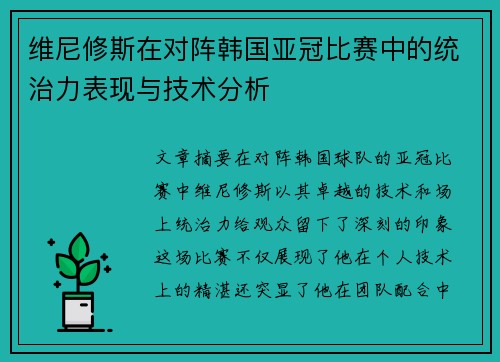 维尼修斯在对阵韩国亚冠比赛中的统治力表现与技术分析

文章摘要在对阵韩国球队的亚冠比赛中维尼修斯以其卓越的技术和场上统治力给观众留下了深刻的印象这场比赛不仅展现了他在个人技术上的精湛还突显了他在团队配合中